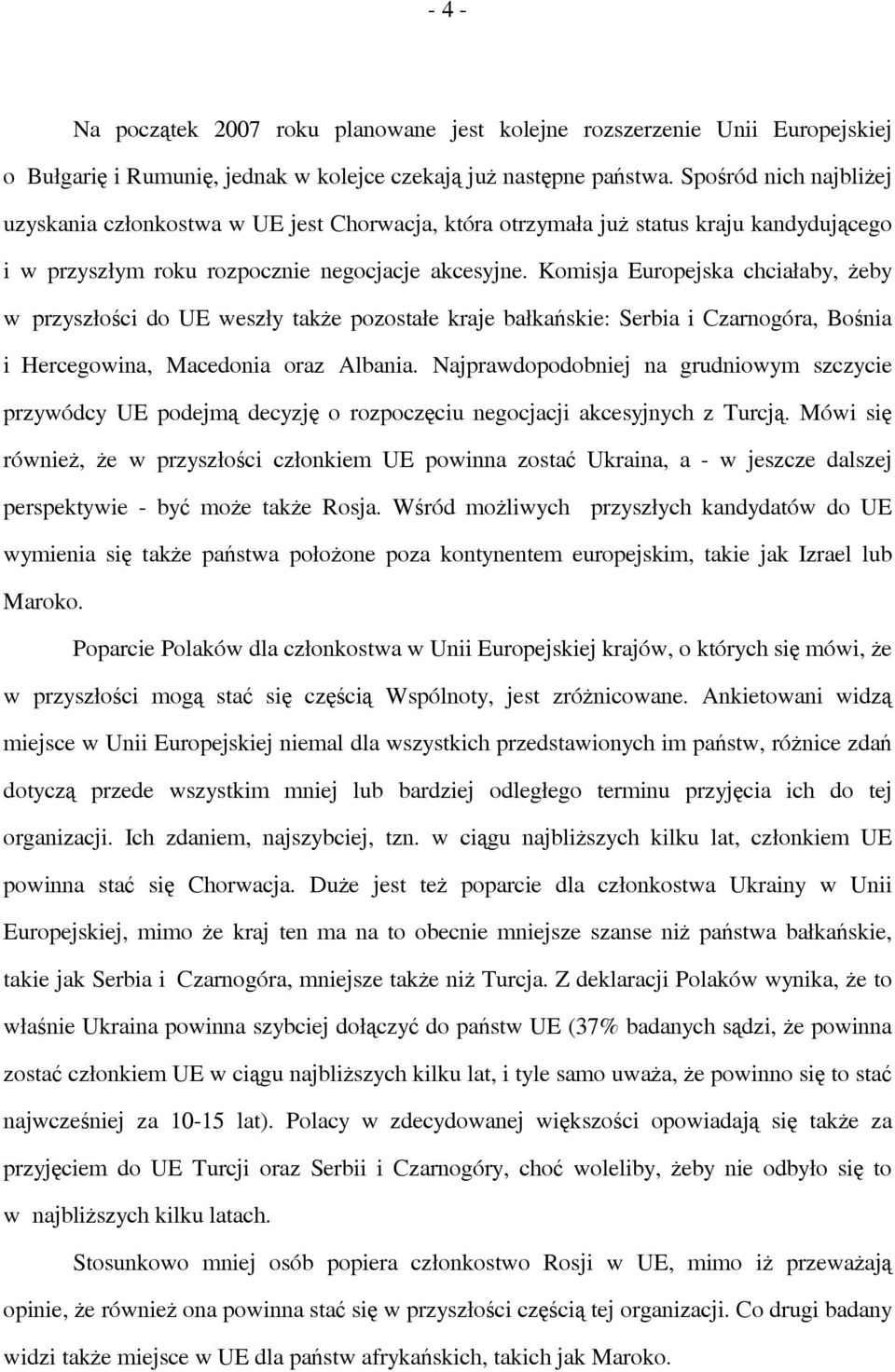 - 4 -

Na początek 2007 roku planowane jest kolejne rozszerzenie Unii Europejskiej o Bułgarię i Rumunię, jednak w kolejce czekają już następne państwa. Spośród nich najbliżej uzyskania członkostwa w UE jest Chorwacja, która otrzymała już status kraju kandydującego i w przyszłym roku rozpocznie negocjacje akcesyjne. Komisja Europejska chciałaby, żeby w przyszłości do UE weszły także pozostałe kraje bałkańskie: Serbia i Czarnogóra, Bośnia i Hercegowina, Macedonia oraz Albania. Najprawdopodobniej na grudniowym szczycie przywódcy UE podejmą decyzję o rozpoczęciu negocjacji akcesyjnych z Turcją. Mówi się również, że w przyszłości członkiem UE powinna zostać Ukraina, a - w jeszcze dalszej perspektywie - być może także Rosja. Wśród możliwych przyszłych kandydatów do UE wymienia się także państwa położone poza kontynentem europejskim, takie jak Izrael lub Maroko.

Poparcie Polaków dla członkostwa w Unii Europejskiej krajów, o których się mówi, że w przyszłości mogą stać się częścią Wspólnoty, jest zróżnicowane. Ankietowani widzą miejsce w Unii Europejskiej niemal dla wszystkich przedstawionych im państw, różnice zdań dotyczą przede wszystkim mniej lub bardziej odległego terminu przyjęcia ich do tej organizacji. Ich zdaniem, najszybciej, tzn. w ciągu najbliższych kilku lat, członkiem UE powinna stać się Chorwacja. Duże jest też poparcie dla członkostwa Ukrainy w Unii Europejskiej, mimo że kraj ten ma na to obecnie mniejsze szanse niż państwa bałkańskie, takie jak Serbia i Czarnogóra, mniejsze także niż Turcja. Z deklaracji Polaków wynika, że to właśnie Ukraina powinna szybciej dołączyć do państw UE (37% badanych sądzi, że powinna zostać członkiem UE w ciągu najbliższych kilku lat, i tyle samo uważa, że powinno się to stać najwcześniej za 10-15 lat). Polacy w zdecydowanej większości opowiadają się także za przyjęciem do UE Turcji oraz Serbii i Czarnogóry, choć woleliby, żeby nie odbyło się to w najbliższych kilku latach.

Stosunkowo mniej osób popiera członkostwo Rosji w UE, mimo iż przeważają opinie, że również ona powinna stać się w przyszłości częścią tej organizacji. Co drugi badany widzi także miejsce w UE dla państw afrykańskich, takich jak Maroko.